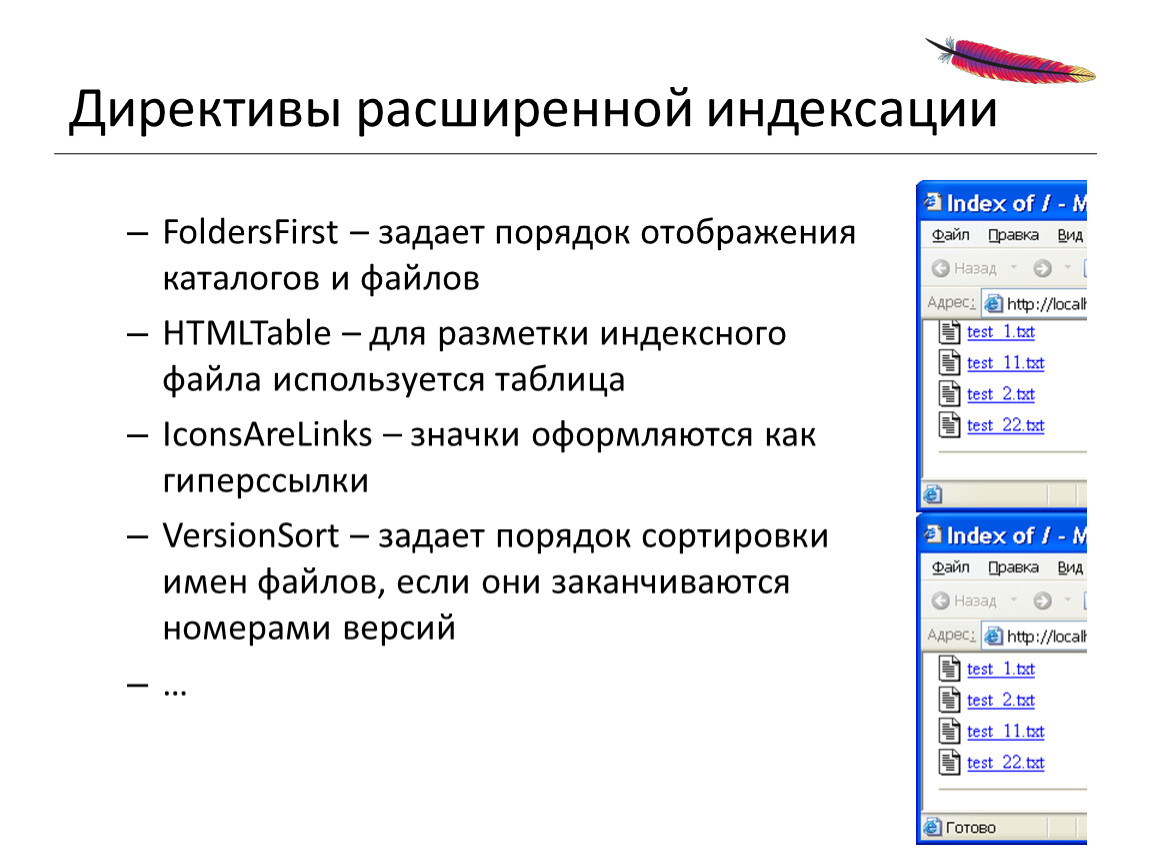 Директивы расширенной индексации

– FoldersFirst – задает порядок отображения каталогов и файлов

– HTMLTable – для разметки индексного файла используется таблица

– IconsAreLinks – значки оформляются как гиперссылки

– VersionSort – задает порядок сортировки имен файлов, если они заканчиваются номерами версий

– …

Index of / - M
Файл Правка Вид
Назад
Адрес: http://localh
test_1.txt
test_11.txt
test_2.txt
test_22.txt

Index of / - M
Файл Правка Вид
Назад
Адрес: http://localh
test_1.txt
test_2.txt
test_11.txt
test_22.txt
Готово